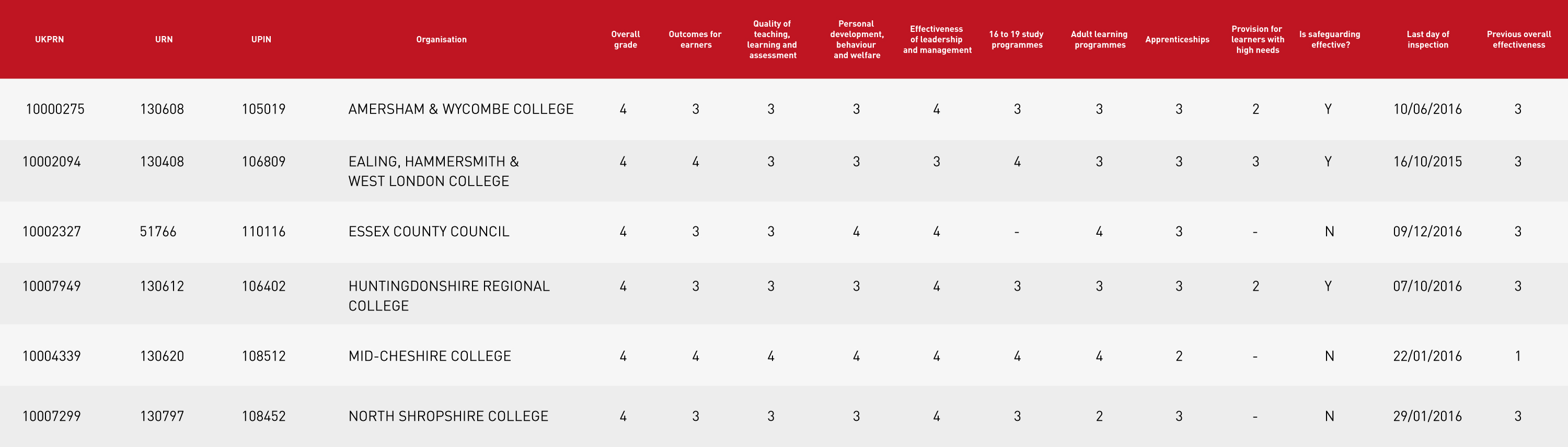 | UKPRN | URN | UPIN | Organisation | Overall grade | Outcomes for earners | Quality of teaching, learning and assessment | Personal development, behaviour and welfare | Effectiveness of leadership and management | 16 to 19 study programmes | Adult learning programmes | Apprenticeships | Provision for learners with high needs | Is safeguarding effective? | Last day of inspection | Previous overall effectiveness |
|---|---|---|---|---|---|---|---|---|---|---|---|---|---|---|---|
| 10000275 | 130608 | 105019 | AMERSHAM & WYCOMBE COLLEGE | 4 | 3 | 3 | 3 | 4 | 3 | 3 | 3 | 2 | Y | 10/06/2016 | 3 |
| 10002094 | 130408 | 106809 | EALING, HAMMERSMITH & WEST LONDON COLLEGE | 4 | 4 | 3 | 3 | 3 | 4 | 3 | 3 | 3 | Y | 16/10/2015 | 3 |
| 10002327 | 51766 | 110116 | ESSEX COUNTY COUNCIL | 4 | 3 | 3 | 4 | 4 | - | 4 | 3 | - | N | 09/12/2016 | 3 |
| 10007949 | 130612 | 106402 | HUNTINGDONSHIRE REGIONAL COLLEGE | 4 | 3 | 3 | 3 | 4 | 3 | 3 | 3 | 2 | Y | 07/10/2016 | 3 |
| 10004339 | 130620 | 108512 | MID-CHESHIRE COLLEGE | 4 | 4 | 4 | 4 | 4 | 4 | 4 | 2 | - | N | 22/01/2016 | 1 |
| 10007299 | 130797 | 108452 | NORTH SHROPSHIRE COLLEGE | 4 | 3 | 3 | 3 | 4 | 3 | 2 | 3 | - | N | 29/01/2016 | 3 |